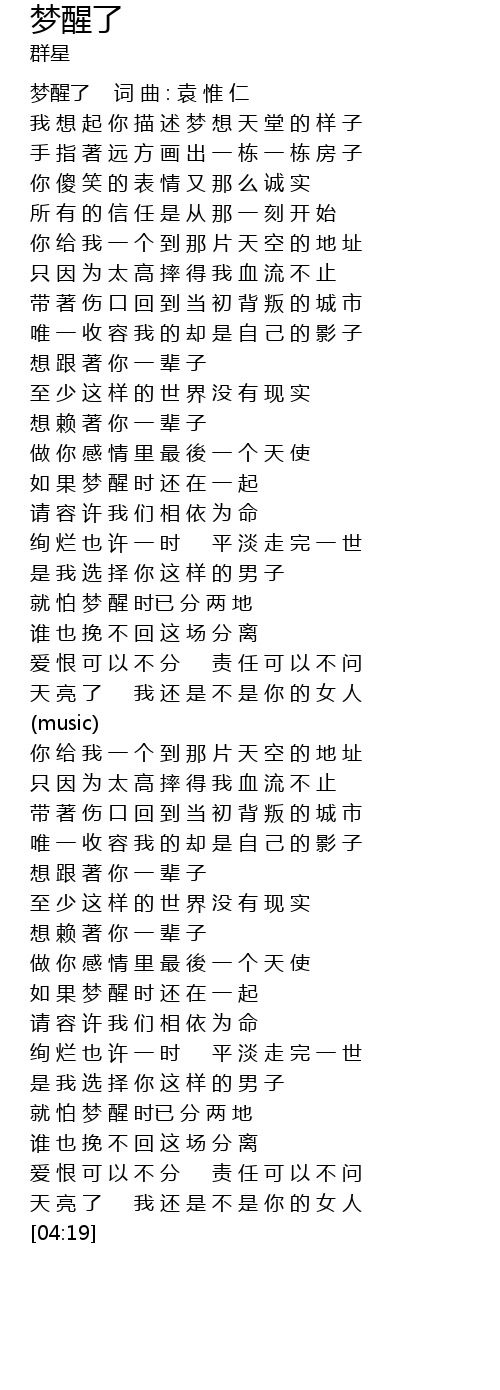 梦醒了
群星

梦醒了　词曲:袁惟仁
我想起你描述梦想天堂的样子
手指著远方画出一栋一栋房子
你傻笑的表情又那么诚实
所有的信任是从那一刻开始
你给我一个到那片天空的地址
只因为太高摔得我血流不止
带著伤口回到当初背叛的城市
唯一收容我的却是自己的影子
想跟著你一辈子
至少这样的世界没有现实
想赖著你一辈子
做你感情里最後一个天使
如果梦醒时还在一起
请容许我们相依为命
绚烂也许一时　平淡走完一世
是我选择你这样的男子
就怕梦醒时已分两地
谁也挽不回这场分离
爱恨可以不分　责任可以不问
天亮了　我还是不是你的女人
(music)
你给我一个到那片天空的地址
只因为太高摔得我血流不止
带著伤口回到当初背叛的城市
唯一收容我的却是自己的影子
想跟著你一辈子
至少这样的世界没有现实
想赖著你一辈子
做你感情里最後一个天使
如果梦醒时还在一起
请容许我们相依为命
绚烂也许一时　平淡走完一世
是我选择你这样的男子
就怕梦醒时已分两地
谁也挽不回这场分离
爱恨可以不分　责任可以不问
天亮了　我还是不是你的女人
[04:19]